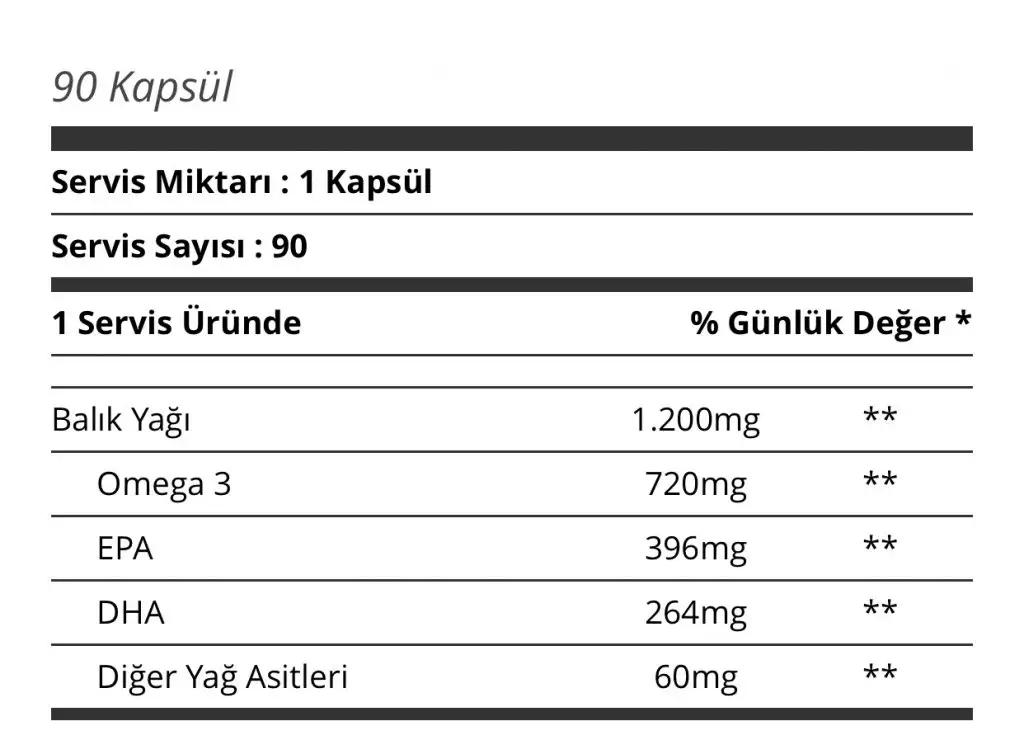 90 Kapsül

Servis Miktarı : 1 Kapsül

Servis Sayısı : 90

| 1 Servis Üründe |  | % Günlük Değer * |
|---|---|---|
| Balık Yağı | 1.200mg | ** |
| Omega 3 | 720mg | ** |
| EPA | 396mg | ** |
| DHA | 264mg | ** |
| Diğer Yağ Asitleri | 60mg | ** |